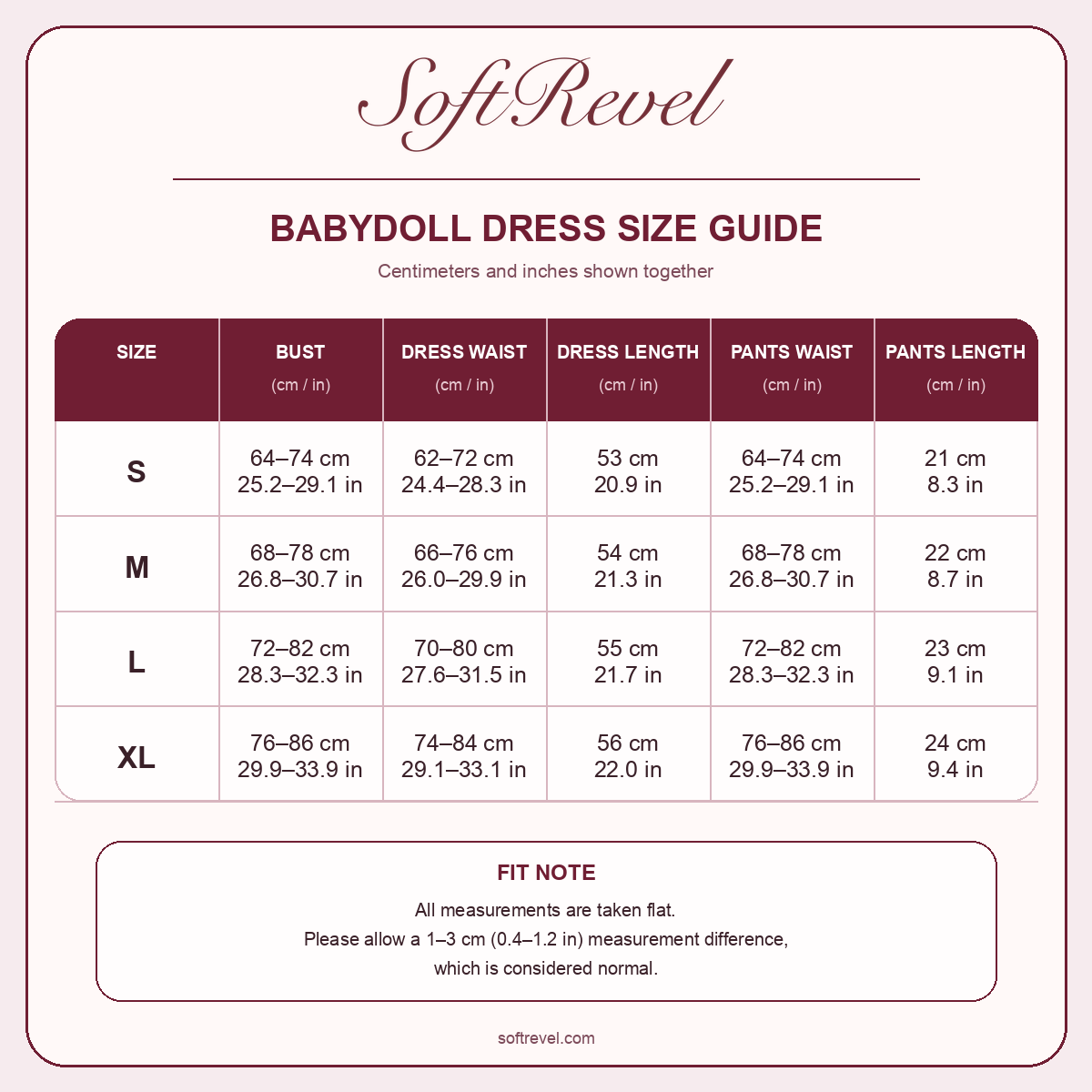 SoftRevel

BABYDOLL DRESS SIZE GUIDE

Centimeters and inches shown together

| SIZE | BUST (cm / in) | DRESS WAIST (cm / in) | DRESS LENGTH (cm / in) | PANTS WAIST (cm / in) | PANTS LENGTH (cm / in) |
|---|---|---|---|---|---|
| S | 64–74 cm 25.2–29.1 in | 62–72 cm 24.4–28.3 in | 53 cm 20.9 in | 64–74 cm 25.2–29.1 in | 21 cm 8.3 in |
| M | 68–78 cm 26.8–30.7 in | 66–76 cm 26.0–29.9 in | 54 cm 21.3 in | 68–78 cm 26.8–30.7 in | 22 cm 8.7 in |
| L | 72–82 cm 28.3–32.3 in | 70–80 cm 27.6–31.5 in | 55 cm 21.7 in | 72–82 cm 28.3–32.3 in | 23 cm 9.1 in |
| XL | 76–86 cm 29.9–33.9 in | 74–84 cm 29.1–33.1 in | 56 cm 22.0 in | 76–86 cm 29.9–33.9 in | 24 cm 9.4 in |

FIT NOTE

All measurements are taken flat.
Please allow a 1–3 cm (0.4–1.2 in) measurement difference,
which is considered normal.

softrevel.com